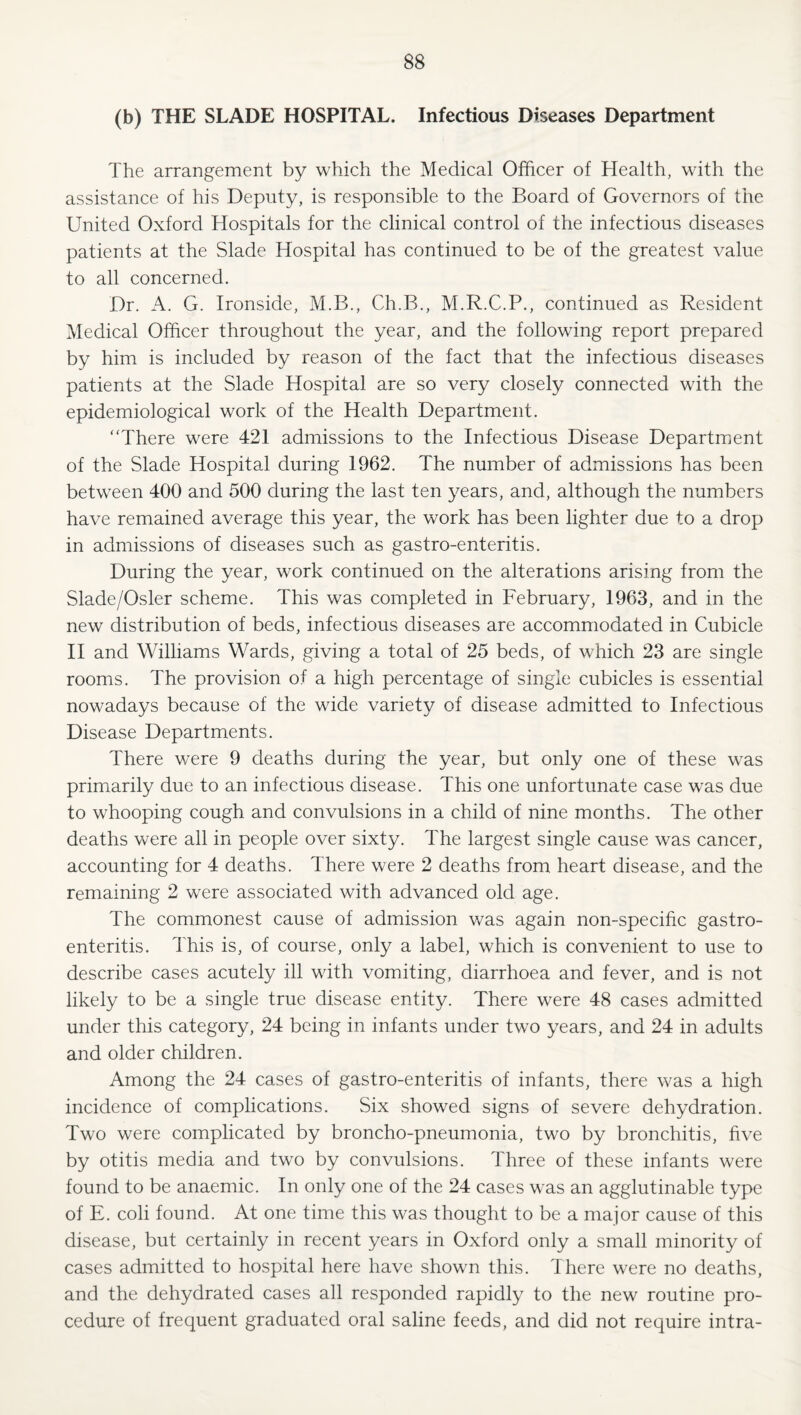 88

(b) THE SLADE HOSPITAL. Infectious Diseases Department

The arrangement by which the Medical Officer of Health, with the assistance of his Deputy, is responsible to the Board of Governors of the United Oxford Hospitals for the clinical control of the infectious diseases patients at the Slade Hospital has continued to be of the greatest value to all concerned.

Dr. A. G. Ironside, M.B., Ch.B., M.R.C.P., continued as Resident Medical Officer throughout the year, and the following report prepared by him is included by reason of the fact that the infectious diseases patients at the Slade Hospital are so very closely connected with the epidemiological work of the Health Department.

"There were 421 admissions to the Infectious Disease Department of the Slade Hospital during 1962. The number of admissions has been between 400 and 500 during the last ten years, and, although the numbers have remained average this year, the work has been lighter due to a drop in admissions of diseases such as gastro-enteritis.

During the year, work continued on the alterations arising from the Slade/Osler scheme. This was completed in February, 1963, and in the new distribution of beds, infectious diseases are accommodated in Cubicle II and Williams Wards, giving a total of 25 beds, of which 23 are single rooms. The provision of a high percentage of single cubicles is essential nowadays because of the wide variety of disease admitted to Infectious Disease Departments.

There were 9 deaths during the year, but only one of these was primarily due to an infectious disease. This one unfortunate case was due to whooping cough and convulsions in a child of nine months. The other deaths were all in people over sixty. The largest single cause was cancer, accounting for 4 deaths. There were 2 deaths from heart disease, and the remaining 2 were associated with advanced old age.

The commonest cause of admission was again non-specific gastro-enteritis. This is, of course, only a label, which is convenient to use to describe cases acutely ill with vomiting, diarrhoea and fever, and is not likely to be a single true disease entity. There were 48 cases admitted under this category, 24 being in infants under two years, and 24 in adults and older children.

Among the 24 cases of gastro-enteritis of infants, there was a high incidence of complications. Six showed signs of severe dehydration. Two were complicated by broncho-pneumonia, two by bronchitis, five by otitis media and two by convulsions. Three of these infants were found to be anaemic. In only one of the 24 cases was an agglutinable type of E. coli found. At one time this was thought to be a major cause of this disease, but certainly in recent years in Oxford only a small minority of cases admitted to hospital here have shown this. There were no deaths, and the dehydrated cases all responded rapidly to the new routine procedure of frequent graduated oral saline feeds, and did not require intra-